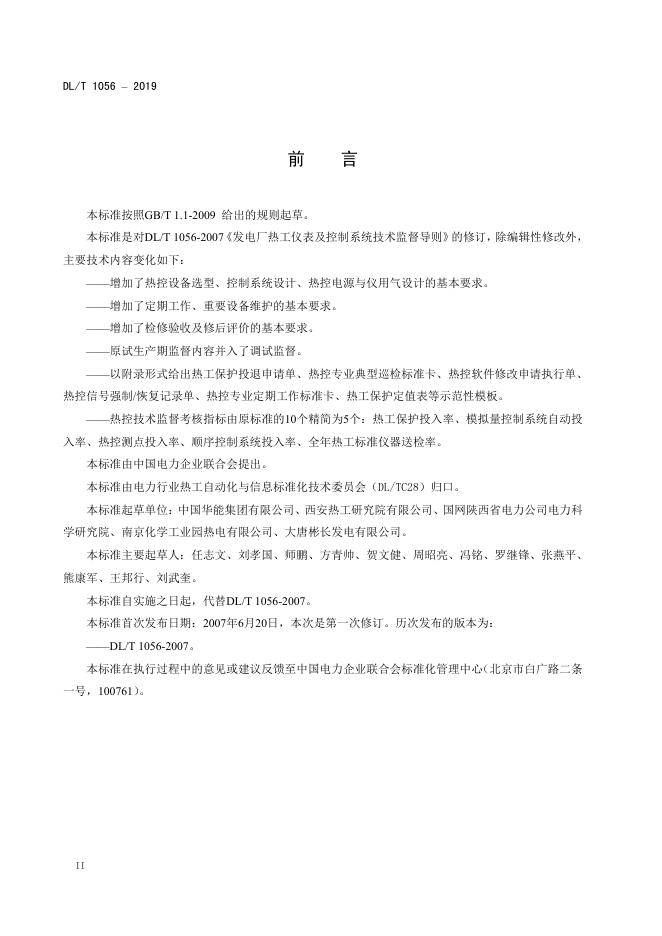 DL/T 1056 — 2019

前　言

本标准按照GB/T 1.1-2009 给出的规则起草。

本标准是对DL/T 1056-2007《发电厂热工仪表及控制系统技术监督导则》的修订，除编辑性修改外，主要技术内容变化如下：

——增加了热控设备选型、控制系统设计、热控电源与仪用气设计的基本要求。

——增加了定期工作、重要设备维护的基本要求。

——增加了检修验收及修后评价的基本要求。

——原试生产期监督内容并入了调试监督。

——以附录形式给出热工保护投退申请单、热控专业典型巡检标准卡、热控软件修改申请执行单、热控信号强制/恢复记录单、热控专业定期工作标准卡、热工保护定值表等示范性模板。

——热控技术监督考核指标由原标准的10个精简为5个：热工保护投入率、模拟量控制系统自动投入率、热控测点投入率、顺序控制系统投入率、全年热工标准仪器送检率。

本标准由中国电力企业联合会提出。

本标准由电力行业热工自动化与信息标准化技术委员会（DL/TC28）归口。

本标准起草单位：中国华能集团有限公司、西安热工研究院有限公司、国网陕西省电力公司电力科学研究院、南京化学工业园热电有限公司、大唐彬长发电有限公司。

本标准主要起草人：任志文、刘孝国、师鹏、方青帅、贺文健、周昭亮、冯铭、罗继锋、张燕平、熊康军、王邦行、刘武奎。

本标准自实施之日起，代替DL/T 1056-2007。

本标准首次发布日期：2007年6月20日，本次是第一次修订。历次发布的版本为：

——DL/T 1056-2007。

本标准在执行过程中的意见或建议反馈至中国电力企业联合会标准化管理中心（北京市白广路二条一号，100761）。

II